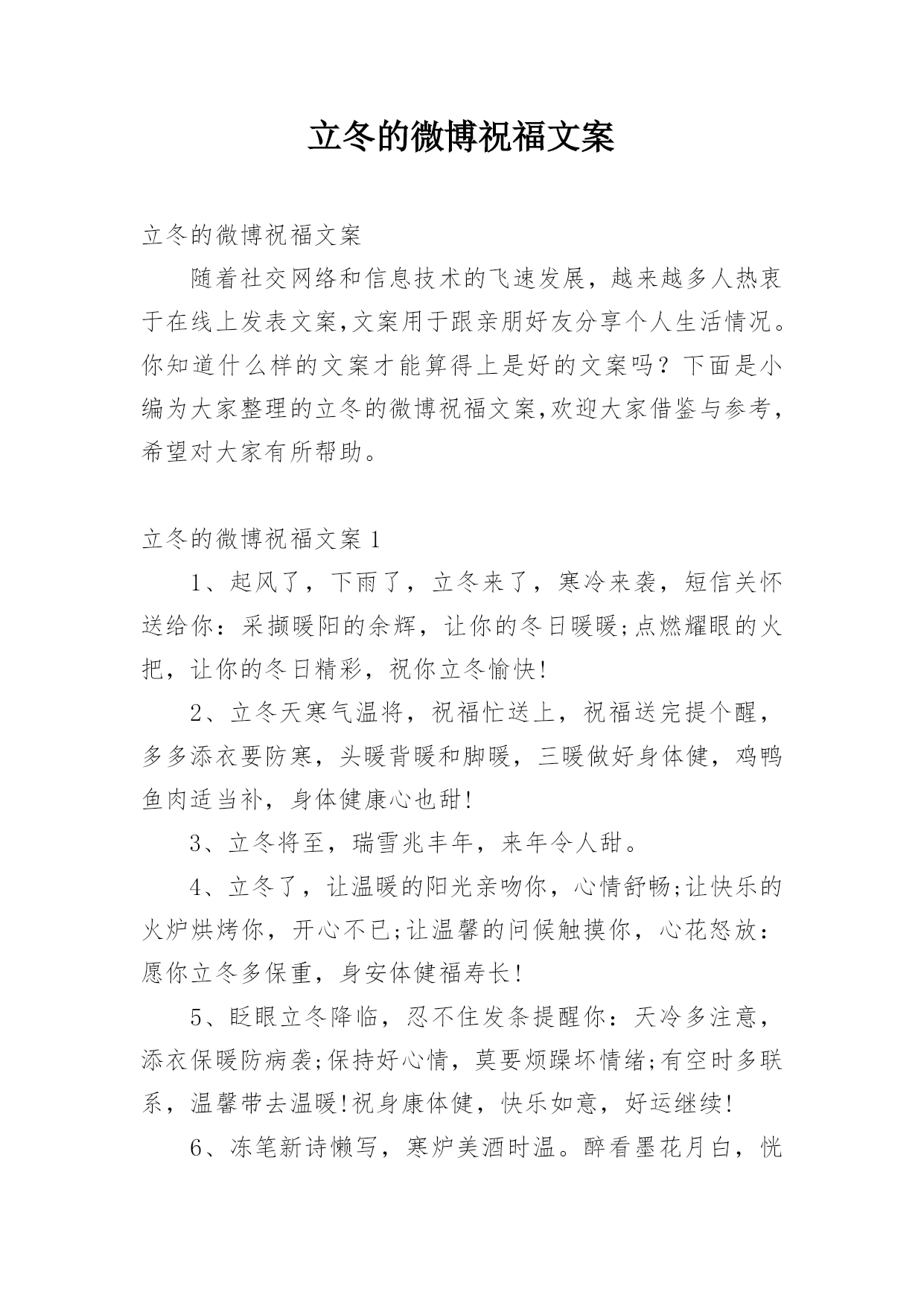 立冬的微博祝福文案

立冬的微博祝福文案

随着社交网络和信息技术的飞速发展，越来越多人热衷于在线上发表文案,文案用于跟亲朋好友分享个人生活情况。你知道什么样的文案才能算得上是好的文案吗？下面是小编为大家整理的立冬的微博祝福文案,欢迎大家借鉴与参考，希望对大家有所帮助。

立冬的微博祝福文案 1

1、起风了，下雨了，立冬来了，寒冷来袭，短信关怀送给你：采撷暖阳的余辉，让你的冬日暖暖;点燃耀眼的火把，让你的冬日精彩，祝你立冬愉快!

2、立冬天寒气温将，祝福忙送上，祝福送完提个醒，多多添衣要防寒，头暖背暖和脚暖，三暖做好身体健，鸡鸭鱼肉适当补，身体健康心也甜!

3、立冬将至，瑞雪兆丰年，来年令人甜。

4、立冬了，让温暖的阳光亲吻你，心情舒畅;让快乐的火炉烘烤你，开心不已;让温馨的问候触摸你，心花怒放：愿你立冬多保重，身安体健福寿长!

5、眨眼立冬降临，忍不住发条提醒你：天冷多注意，添衣保暖防病袭;保持好心情，莫要烦躁坏情绪;有空时多联系，温馨带去温暖!祝身康体健，快乐如意，好运继续!

6、冻笔新诗懒写，寒炉美酒时温。醉看墨花月白，恍